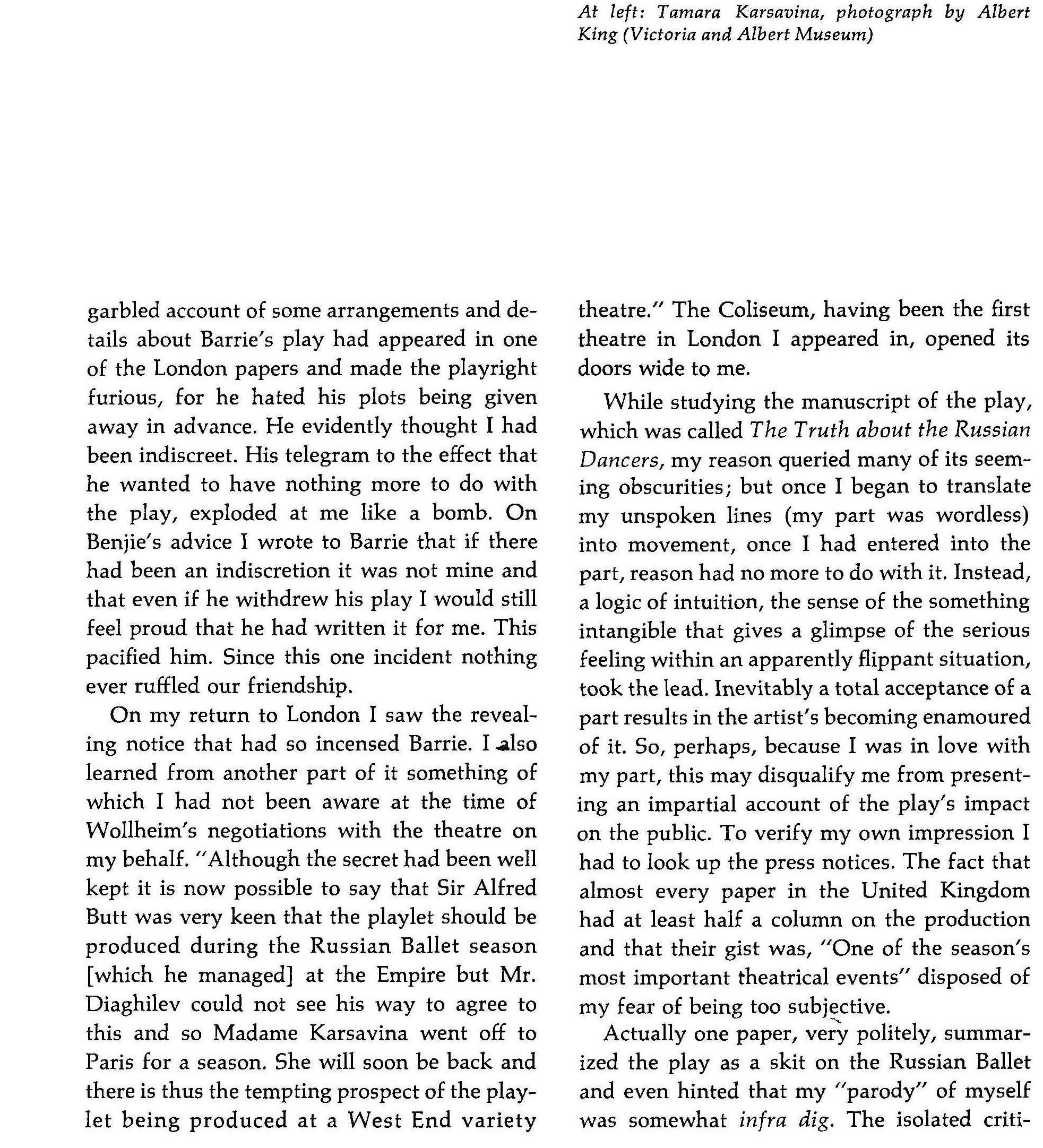 At left: Tamara Karsavina, photograph by Albert King (Victoria and Albert Museum)

garbled account of some arrangements and details about Barrie's play had appeared in one of the London papers and made the playright furious, for he hated his plots being given away in advance. He evidently thought I had been indiscreet. His telegram to the effect that he wanted to have nothing more to do with the play, exploded at me like a bomb. On Benjie's advice I wrote to Barrie that if there had been an indiscretion it was not mine and that even if he withdrew his play I would still feel proud that he had written it for me. This pacified him. Since this one incident nothing ever ruffled our friendship.

On my return to London I saw the revealing notice that had so incensed Barrie. I also learned from another part of it something of which I had not been aware at the time of Wollheim's negotiations with the theatre on my behalf. "Although the secret had been well kept it is now possible to say that Sir Alfred Butt was very keen that the playlet should be produced during the Russian Ballet season [which he managed] at the Empire but Mr. Diaghilev could not see his way to agree to this and so Madame Karsavina went off to Paris for a season. She will soon be back and there is thus the tempting prospect of the playlet being produced at a West End variety theatre." The Coliseum, having been the first theatre in London I appeared in, opened its doors wide to me.

While studying the manuscript of the play, which was called The Truth about the Russian Dancers, my reason queried many of its seeming obscurities; but once I began to translate my unspoken lines (my part was wordless) into movement, once I had entered into the part, reason had no more to do with it. Instead, a logic of intuition, the sense of the something intangible that gives a glimpse of the serious feeling within an apparently flippant situation, took the lead. Inevitably a total acceptance of a part results in the artist's becoming enamoured of it. So, perhaps, because I was in love with my part, this may disqualify me from presenting an impartial account of the play's impact on the public. To verify my own impression I had to look up the press notices. The fact that almost every paper in the United Kingdom had at least half a column on the production and that their gist was, "One of the season's most important theatrical events" disposed of my fear of being too subjective.

Actually one paper, very politely, summarized the play as a skit on the Russian Ballet and even hinted that my "parody" of myself was somewhat infra dig. The isolated criti-